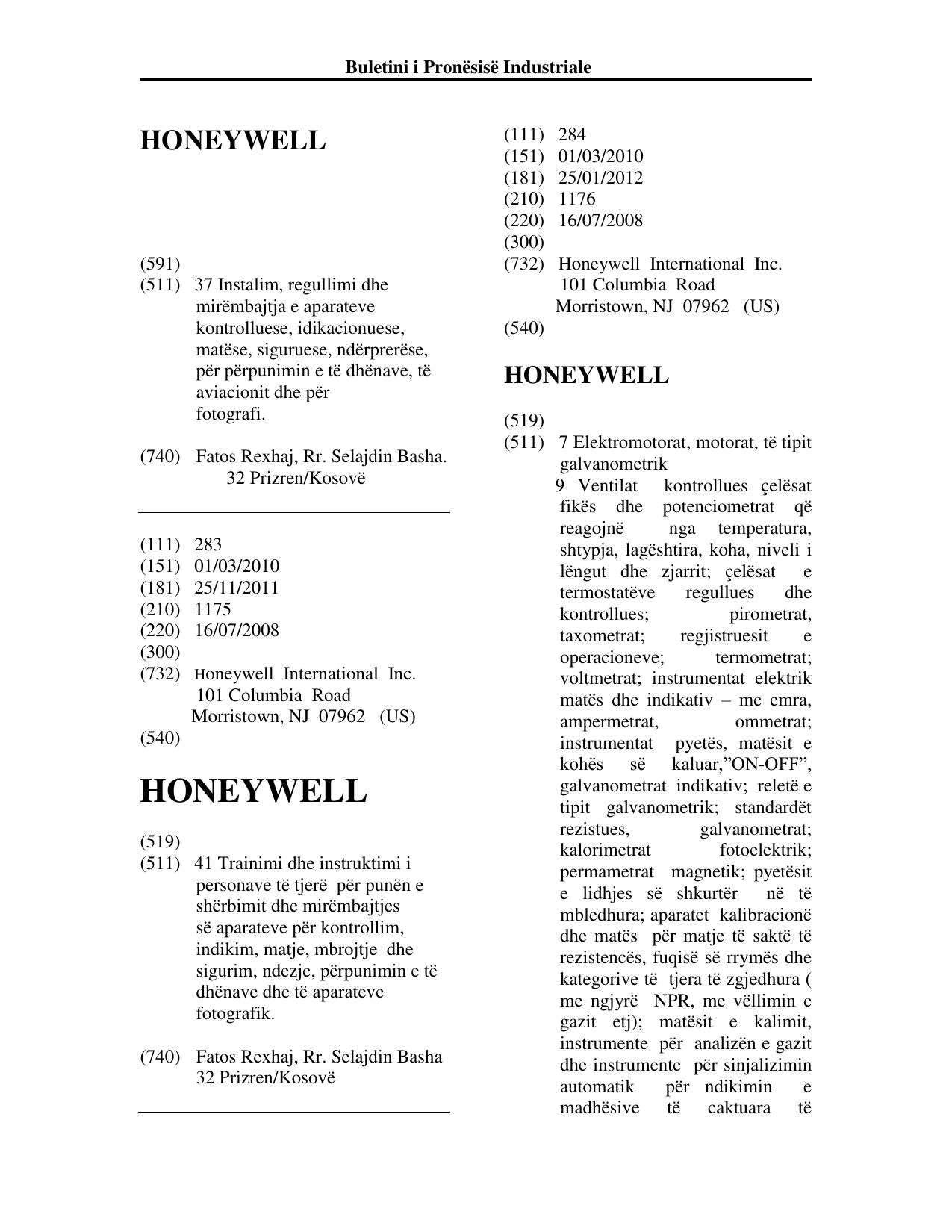 Buletini i Pronësisë Industriale

HONEYWELL

(591)
(511) 37 Instalim, regullimi dhe mirëmbajtja e aparateve kontrolluese, idikacionuese, matëse, siguruese, ndërprerëse, për përpunimin e të dhënave, të aviacionit dhe për fotografi.

(740) Fatos Rexhaj, Rr. Selajdin Basha. 32 Prizren/Kosovë

(111) 283
(151) 01/03/2010
(181) 25/11/2011
(210) 1175
(220) 16/07/2008
(300)
(732) Honeywell International Inc.
101 Columbia Road
Morristown, NJ 07962 (US)
(540)

HONEYWELL

(519)
(511) 41 Trainimi dhe instruktimi i personave të tjerë për punën e shërbimit dhe mirëmbajtjes së aparateve për kontrollim, indikim, matje, mbrojtje dhe sigurim, ndezje, përpunimin e të dhënave dhe të aparateve fotografik.

(740) Fatos Rexhaj, Rr. Selajdin Basha 32 Prizren/Kosovë

(111) 284
(151) 01/03/2010
(181) 25/01/2012
(210) 1176
(220) 16/07/2008
(300)
(732) Honeywell International Inc.
101 Columbia Road
Morristown, NJ 07962 (US)
(540)

HONEYWELL

(519)
(511) 7 Elektromotorat, motorat, të tipit galvanometrik
9 Ventilat kontrollues çelësat fikës dhe potenciometrat që reagojnë nga temperatura, shtypja, lagështira, koha, niveli i lëngut dhe zjarrit; çelësat e termostatëve regullues dhe kontrollues; pirometrat, taxometrat; regjistruesit e operacioneve; termometrat; voltmetrat; instrumentat elektrik matës dhe indikativ – me emra, ampermetrat, ommetrat; instrumentat pyetës, matësit e kohës së kaluar,"ON-OFF", galvanometrat indikativ; reletë e tipit galvanometrik; standardët rezistues, galvanometrat; kalorimetrat fotoelektrik; permametrat magnetik; pyetësit e lidhjes së shkurtër në të mbledhura; aparatet kalibracionë dhe matës për matje të saktë të rezistencës, fuqisë së rrymës dhe kategorive të tjera të zgjedhura ( me ngjyrë NPR, me vëllimin e gazit etj); matësit e kalimit, instrumente për analizën e gazit dhe instrumente për sinjalizimin automatik për ndikimin e madhësive të caktuara të